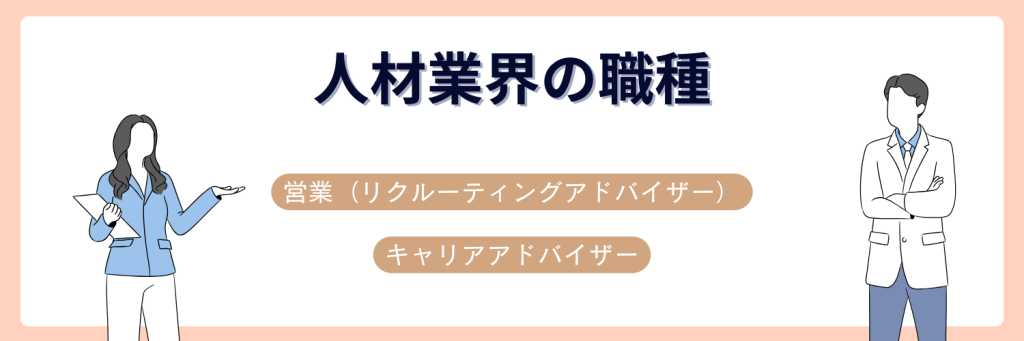 人材業界の職種

営業（リクルーティングアドバイザー）

キャリアアドバイザー